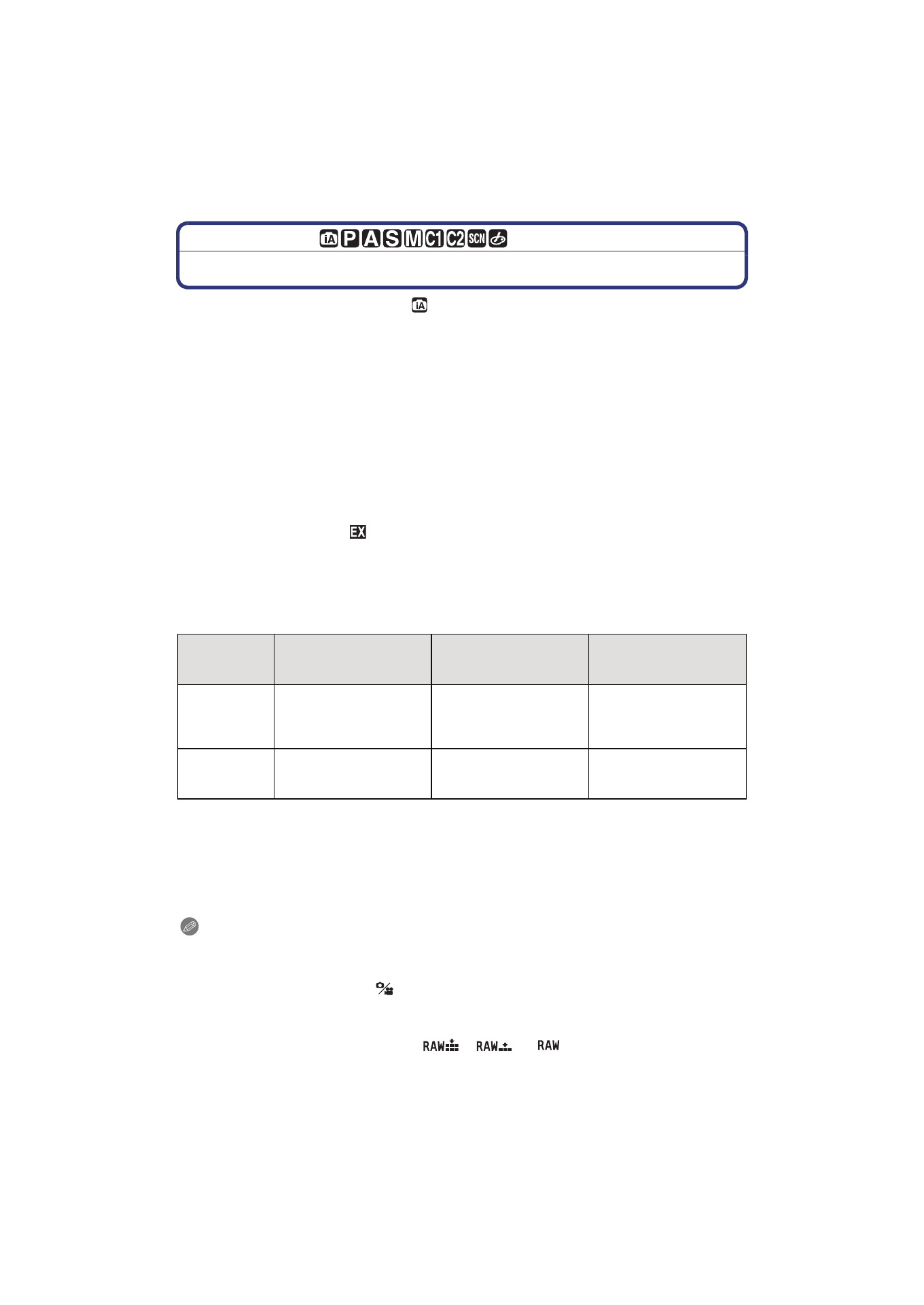 iA P A S M C1 C2 SCN

iA

EX

RAW RAW RAW